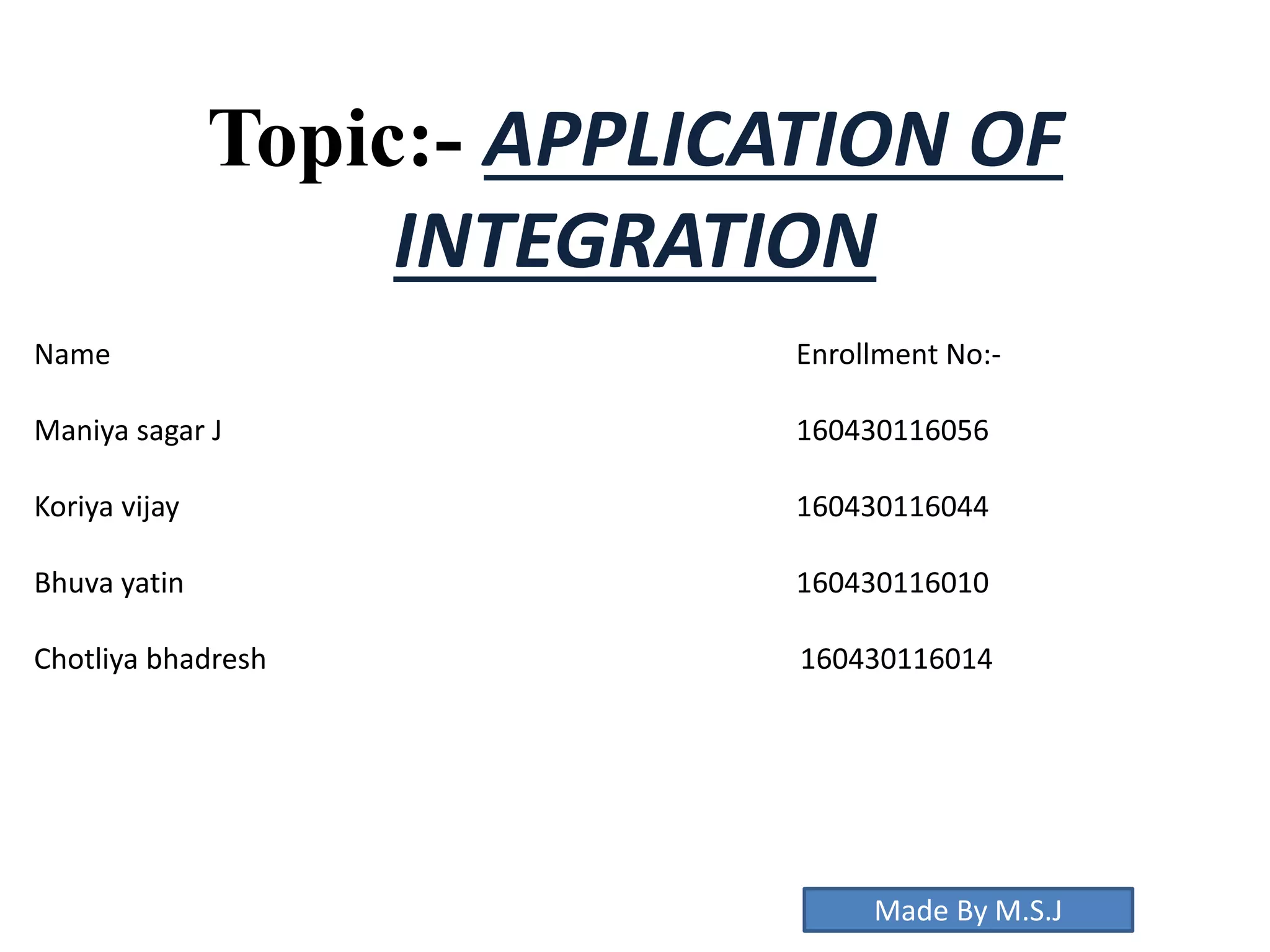 Topic:- APPLICATION OF INTEGRATION

| Name | Enrollment No:- |
|---|---|
| Maniya sagar J | 160430116056 |
| Koriya vijay | 160430116044 |
| Bhuva yatin | 160430116010 |
| Chotliya bhadresh | 160430116014 |

Made By M.S.J